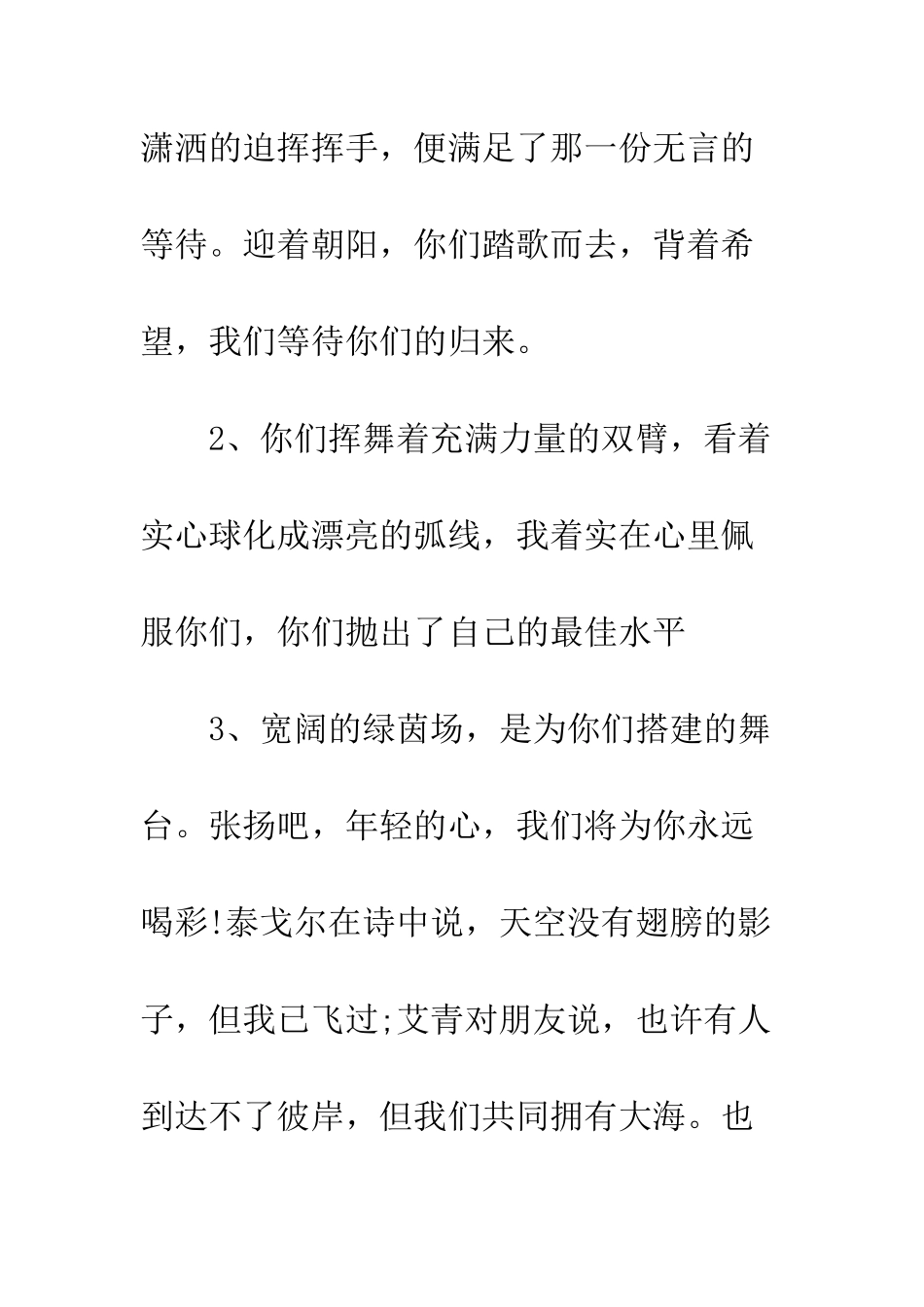 潇洒的迫挥挥手，便满足了那一份无言的等待。迎着朝阳，你们踏歌而去，背着希望，我们等待你们的归来。

2、你们挥舞着充满力量的双臂，看着实心球化成漂亮的弧线，我着实在心里佩服你们，你们抛出了自己的最佳水平

3、宽阔的绿茵场，是为你们搭建的舞台。张扬吧，年轻的心，我们将为你永远喝彩!泰戈尔在诗中说，天空没有翅膀的影子，但我已飞过;艾青对朋友说，也许有人到达不了彼岸，但我们共同拥有大海。也